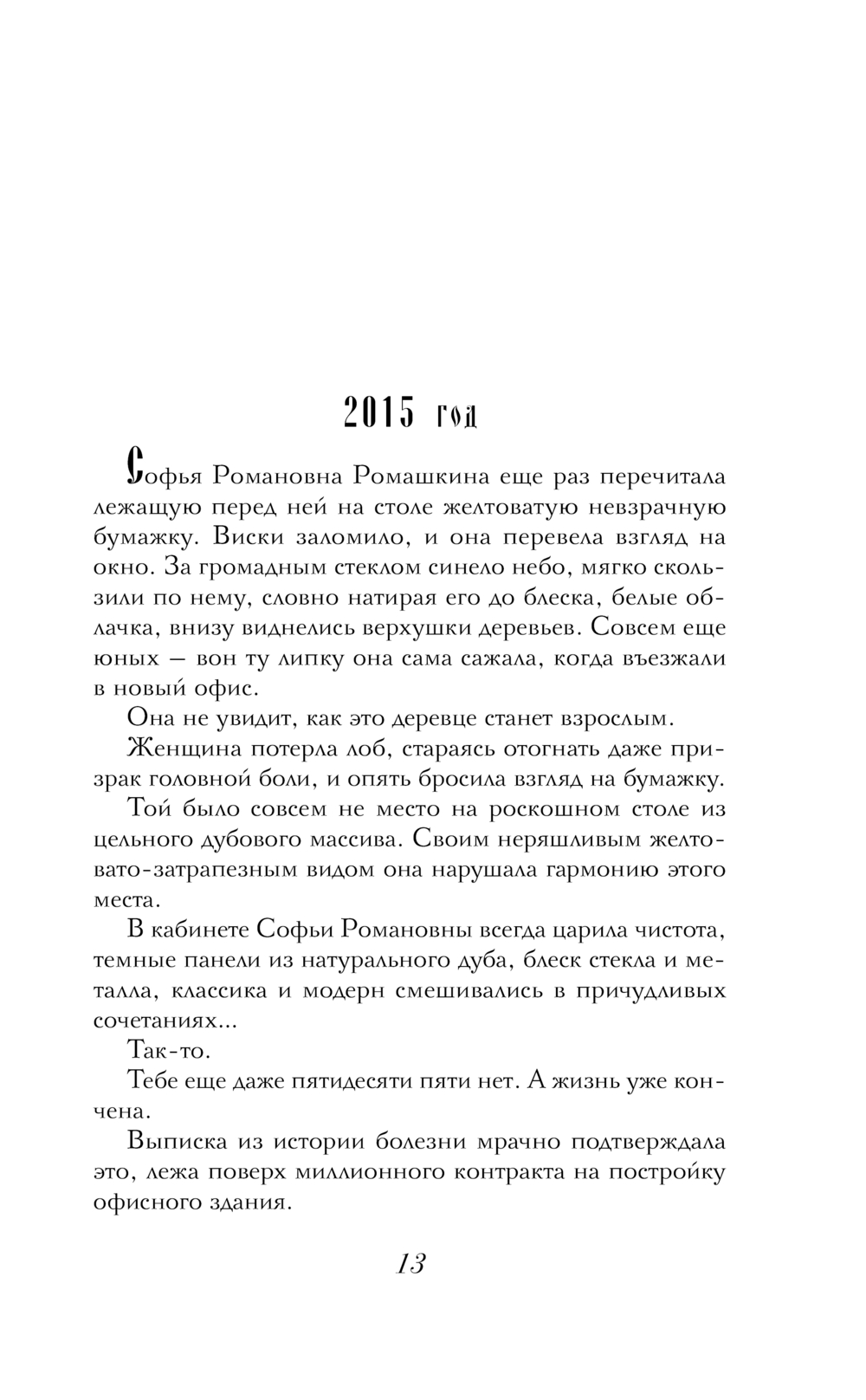 2015 год

Софья Романовна Ромашкина еще раз перечитала лежащую перед ней на столе желтоватую невзрачную бумажку. Виски заломило, и она перевела взгляд на окно. За громадным стеклом синело небо, мягко скользили по нему, словно натирая его до блеска, белые облачка, внизу виднелись верхушки деревьев. Совсем еще юных — вон ту липку она сама сажала, когда въезжали в новый офис.

Она не увидит, как это деревце станет взрослым.

Женщина потерла лоб, стараясь отогнать даже призрак головной боли, и опять бросила взгляд на бумажку.

Той было совсем не место на роскошном столе из цельного дубового массива. Своим неряшливым желтовато-затрапезным видом она нарушала гармонию этого места.

В кабинете Софьи Романовны всегда царила чистота, темные панели из натурального дуба, блеск стекла и металла, классика и модерн смешивались в причудливых сочетаниях...

Так-то.

Тебе еще даже пятидесяти пяти нет. А жизнь уже кончена.

Выписка из истории болезни мрачно подтверждала это, лежа поверх миллионного контракта на постройку офисного здания.

13